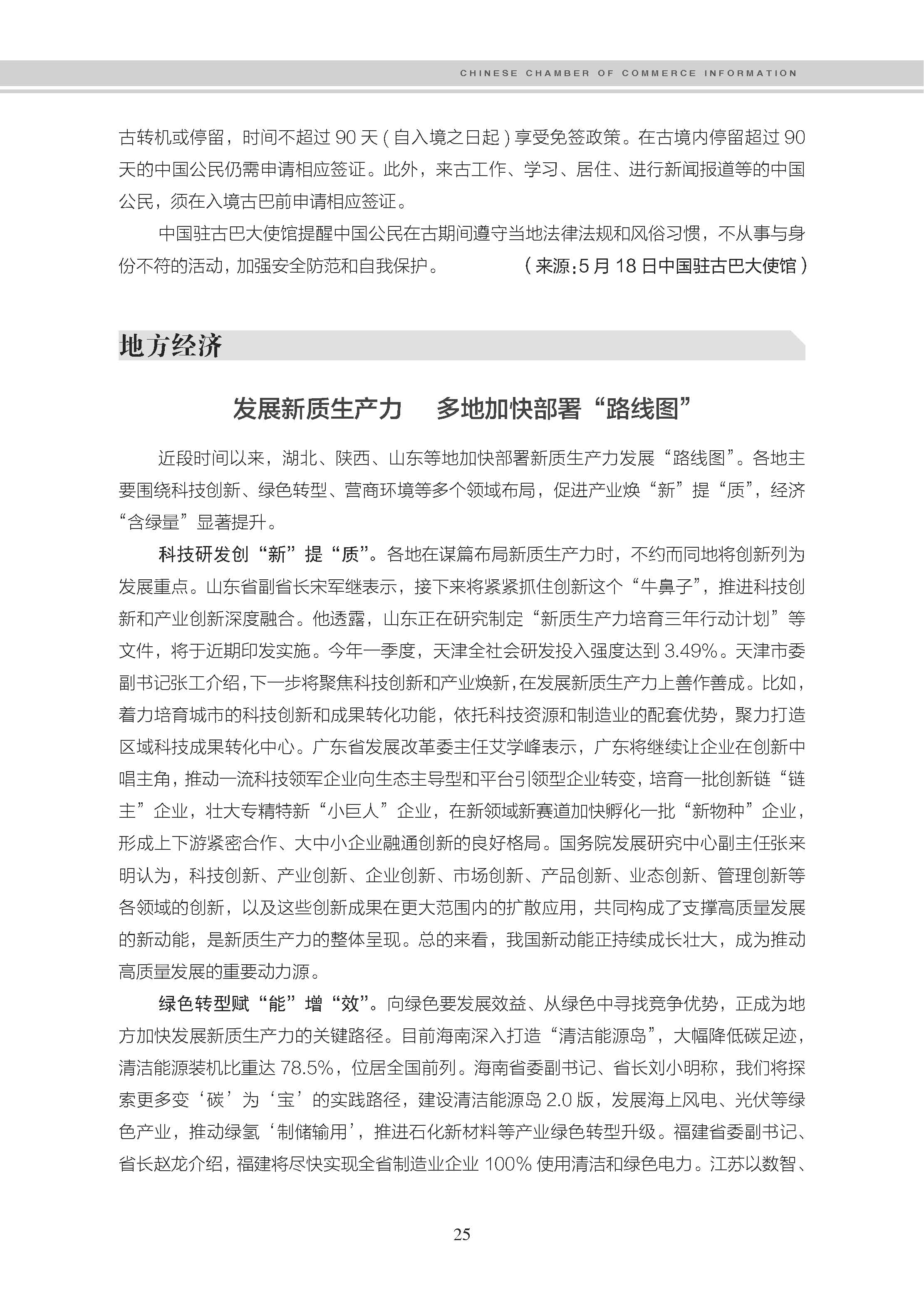 CHINESE CHAMBER OF COMMERCE INFORMATION

古转机或停留，时间不超过 90 天（自入境之日起）享受免签政策。在古境内停留超过 90 天的中国公民仍需申请相应签证。此外，来古工作、学习、居住、进行新闻报道等的中国公民，须在入境古巴前申请相应签证。

中国驻古巴大使馆提醒中国公民在古期间遵守当地法律法规和风俗习惯，不从事与身份不符的活动，加强安全防范和自我保护。（来源：5 月 18 日中国驻古巴大使馆）

地方经济

发展新质生产力　多地加快部署“路线图”

近段时间以来，湖北、陕西、山东等地加快部署新质生产力发展“路线图”。各地主要围绕科技创新、绿色转型、营商环境等多个领域布局，促进产业焕“新”提“质”，经济“含绿量”显著提升。

科技研发创“新”提“质”。各地在谋篇布局新质生产力时，不约而同地将创新列为发展重点。山东省副省长宋军继表示，接下来将紧紧抓住创新这个“牛鼻子”，推进科技创新和产业创新深度融合。他透露，山东正在研究制定“新质生产力培育三年行动计划”等文件，将于近期印发实施。今年一季度，天津全社会研发投入强度达到 3.49%。天津市委副书记张工介绍，下一步将聚焦科技创新和产业焕新，在发展新质生产力上善作善成。比如，着力培育城市的科技创新和成果转化功能，依托科技资源和制造业的配套优势，聚力打造区域科技成果转化中心。广东省发展改革委主任艾学峰表示，广东将继续让企业在创新中唱主角，推动一流科技领军企业向生态主导型和平台引领型企业转变，培育一批创新链“链主”企业，壮大专精特新“小巨人”企业，在新领域新赛道加快孵化一批“新物种”企业，形成上下游紧密合作、大中小企业融通创新的良好格局。国务院发展研究中心副主任张来明认为，科技创新、产业创新、企业创新、市场创新、产品创新、业态创新、管理创新等各领域的创新，以及这些创新成果在更大范围内的扩散应用，共同构成了支撑高质量发展的新动能，是新质生产力的整体呈现。总的来看，我国新动能正持续成长壮大，成为推动高质量发展的重要动力源。

绿色转型赋“能”增“效”。向绿色要发展效益、从绿色中寻找竞争优势，正成为地方加快发展新质生产力的关键路径。目前海南深入打造“清洁能源岛”，大幅降低碳足迹，清洁能源装机比重达 78.5%，位居全国前列。海南省委副书记、省长刘小明称，我们将探索更多变‘碳’为‘宝’的实践路径，建设清洁能源岛 2.0 版，发展海上风电、光伏等绿色产业，推动绿氢‘制储输用’，推进石化新材料等产业绿色转型升级。福建省委副书记、省长赵龙介绍，福建将尽快实现全省制造业企业 100% 使用清洁和绿色电力。江苏以数智、

25